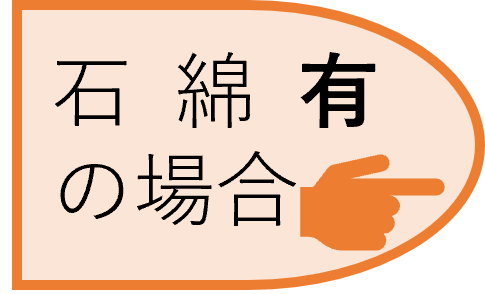 石 綿 有
の場合